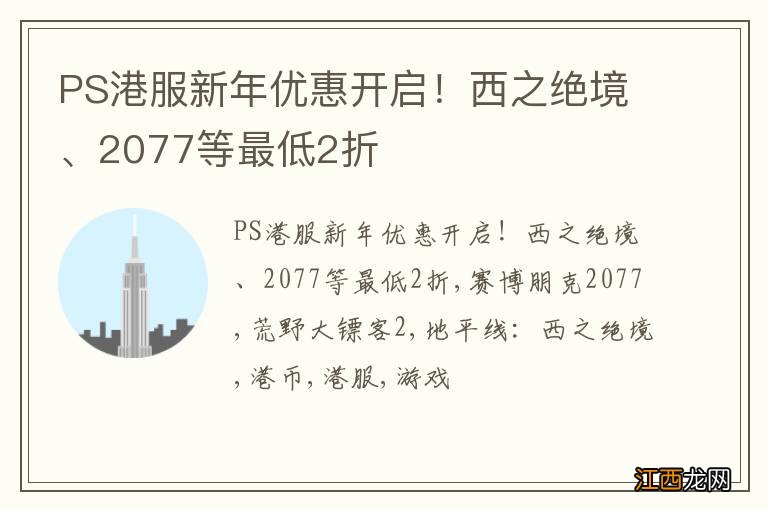 PS港服新年优惠开启！西之绝境、2077等最低2折

PS港服新年优惠开启！西之绝境、2077等最低2折，赛博朋克2077，荒野大镖客2，地平线：西之绝境，港币，港服，游戏

江西龙网